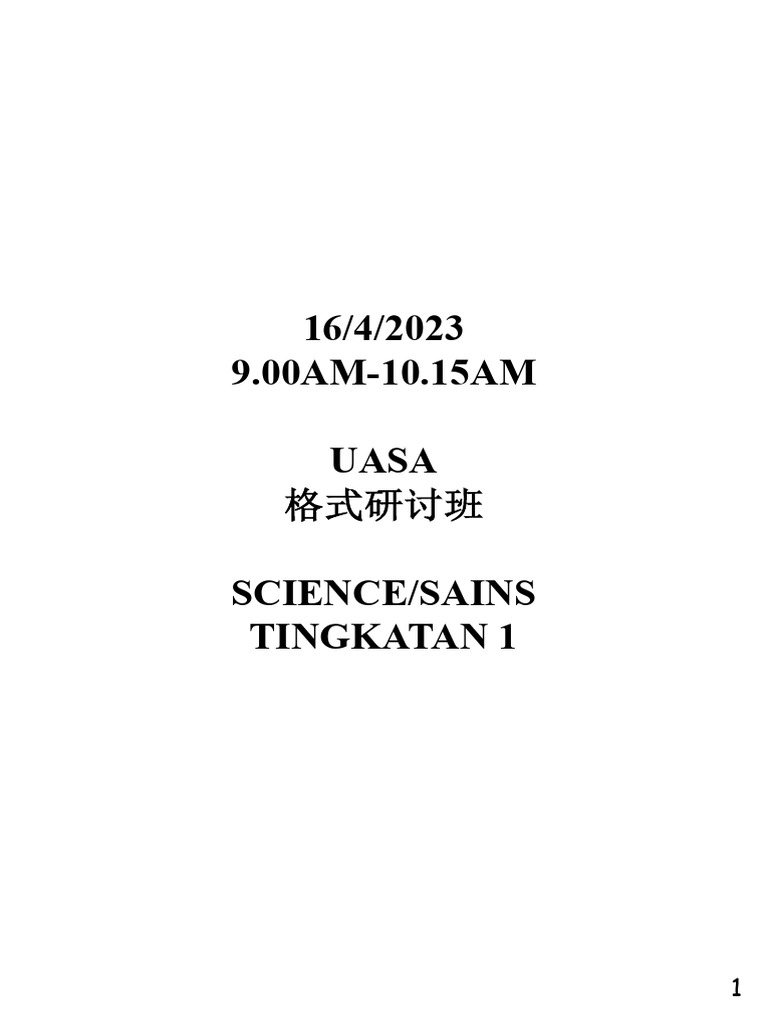 16/4/2023
9.00AM-10.15AM

UASA
格式研讨班

SCIENCE/SAINS
TINGKATAN 1

1